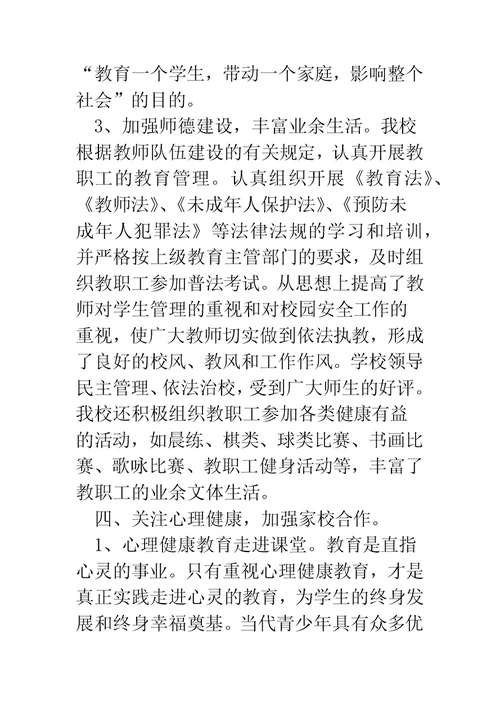 “教育一个学生，带动一个家庭，影响整个社会”的目的。

3、加强师德建设，丰富业余生活。我校根据教师队伍建设的有关规定，认真开展教职工的教育管理。认真组织开展《教育法》、《教师法》、《未成年人保护法》、《预防未成年人犯罪法》等法律法规的学习和培训，并严格按上级教育主管部门的要求，及时组织教职工参加普法考试。从思想上提高了教师对学生管理的重视和对校园安全工作的重视，使广大教师切实做到依法执教，形成了良好的校风、教风和工作作风。学校领导民主管理、依法治校，受到广大师生的好评。我校还积极组织教职工参加各类健康有益的活动，如晨练、棋类、球类比赛、书画比赛、歌咏比赛、教职工健身活动等，丰富了教职工的业余文体生活。

四、关注心理健康，加强家校合作。

1、心理健康教育走进课堂。教育是直指心灵的事业。只有重视心理健康教育，才是真正实践走进心灵的教育，为学生的终身发展和终身幸福奠基。当代青少年具有众多优